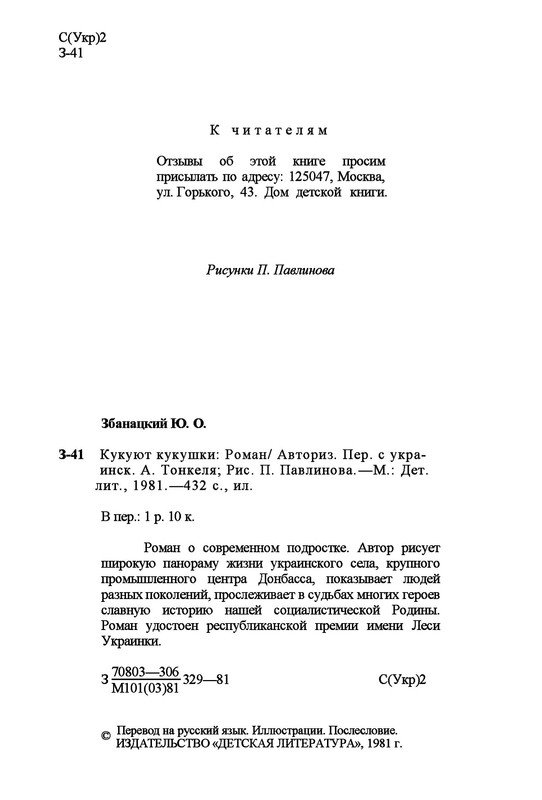 С(Укр)2
З-41

К читателям

Отзывы об этой книге просим присылать по адресу: 125047, Москва, ул. Горького, 43. Дом детской книги.

Рисунки П. Павлинова

Збанацкий Ю. О.

З-41 Кукуют кукушки: Роман/ Авториз. Пер. с украинск. А. Тонкеля; Рис. П. Павлинова.—М.: Дет. лит., 1981.—432 с., ил.

В пер.: 1 р. 10 к.

Роман о современном подростке. Автор рисует широкую панораму жизни украинского села, крупного промышленного центра Донбасса, показывает людей разных поколений, прослеживает в судьбах многих героев славную историю нашей социалистической Родины. Роман удостоен республиканской премии имени Леси Украинки.

З $\frac{70803—306}{М101(03)81}$ 329—81 С(Укр)2

© Перевод на русский язык. Иллюстрации. Послесловие. ИЗДАТЕЛЬСТВО «ДЕТСКАЯ ЛИТЕРАТУРА», 1981 г.